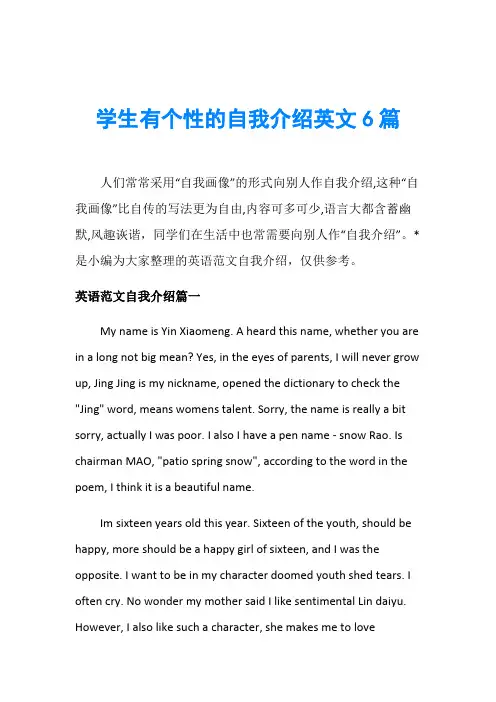 学生有个性的自我介绍英文 6 篇

人们常常采用“自我画像”的形式向别人作自我介绍,这种“自我画像”比自传的写法更为自由,内容可多可少,语言大都含蓄幽默,风趣诙谐，同学们在生活中也常需要向别人作“自我介绍”。*是小编为大家整理的英语范文自我介绍，仅供参考。

英语范文自我介绍篇一

My name is Yin Xiaomeng. A heard this name, whether you are in a long not big mean? Yes, in the eyes of parents, I will never grow up, Jing Jing is my nickname, opened the dictionary to check the "Jing" word, means womens talent. Sorry, the name is really a bit sorry, actually I was poor. I also I have a pen name - snow Rao. Is chairman MAO, "patio spring snow", according to the word in the poem, I think it is a beautiful name.

Im sixteen years old this year. Sixteen of the youth, should be happy, more should be a happy girl of sixteen, and I was the opposite. I want to be in my character doomed youth shed tears. I often cry. No wonder my mother said I like sentimental Lin daiyu. However, I also like such a character, she makes me to love